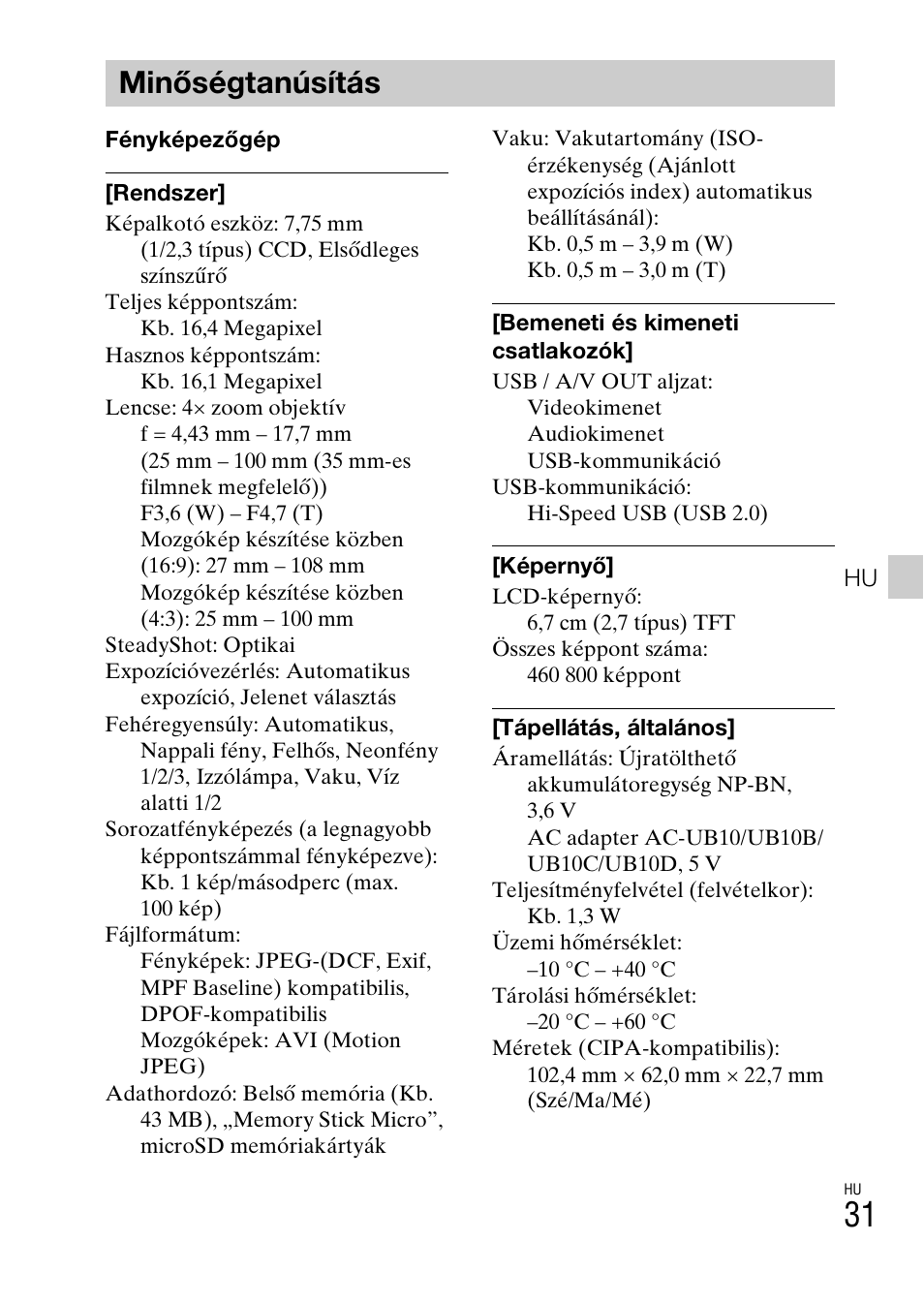 Minőségtanúsítás

Fényképezőgép

[Rendszer]

Képalkotó eszköz: 7,75 mm (1/2,3 típus) CCD, Elsődleges színszűrő
Teljes képpontszám: Kb. 16,4 Megapixel
Hasznos képpontszám: Kb. 16,1 Megapixel
Lencse: 4× zoom objektív
f = 4,43 mm – 17,7 mm (25 mm – 100 mm (35 mm-es filmnek megfelelő))
F3,6 (W) – F4,7 (T)
Mozgókép készítése közben (16:9): 27 mm – 108 mm
Mozgókép készítése közben (4:3): 25 mm – 100 mm
SteadyShot: Optikai
Expozícióvezérlés: Automatikus expozíció, Jelenet választás
Fehéregyensúly: Automatikus, Nappali fény, Felhős, Neonfény 1/2/3, Izzólámpa, Vaku, Víz alatti 1/2
Sorozatfényképezés (a legnagyobb képpontszámmal fényképezve): Kb. 1 kép/másodperc (max. 100 kép)
Fájlformátum:
Fényképek: JPEG-(DCF, Exif, MPF Baseline) kompatibilis, DPOF-kompatibilis
Mozgóképek: AVI (Motion JPEG)
Adathordozó: Belső memória (Kb. 43 MB), „Memory Stick Micro”, microSD memóriakártyák

Vaku: Vakutartomány (ISO-érzékenység (Ajánlott expozíciós index) automatikus beállításánál):
Kb. 0,5 m – 3,9 m (W)
Kb. 0,5 m – 3,0 m (T)

[Bemeneti és kimeneti csatlakozók]

USB / A/V OUT aljzat:
Videokimenet
Audiokimenet
USB-kommunikáció
USB-kommunikáció:
Hi-Speed USB (USB 2.0)

[Képernyő]

LCD-képernyő:
6,7 cm (2,7 típus) TFT
Összes képpont száma:
460 800 képpont

[Tápellátás, általános]

Áramellátás: Újratölthető akkumulátoregység NP-BN, 3,6 V
AC adapter AC-UB10/UB10B/UB10C/UB10D, 5 V
Teljesítményfelvétel (felvételkor): Kb. 1,3 W
Üzemi hőmérséklet: –10 °C – +40 °C
Tárolási hőmérséklet: –20 °C – +60 °C
Méretek (CIPA-kompatibilis): 102,4 mm × 62,0 mm × 22,7 mm (Szé/Ma/Mé)

HU

HU
31